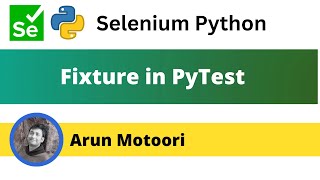 Se

Selenium Python

Fixture in PyTest

Arun Motoori